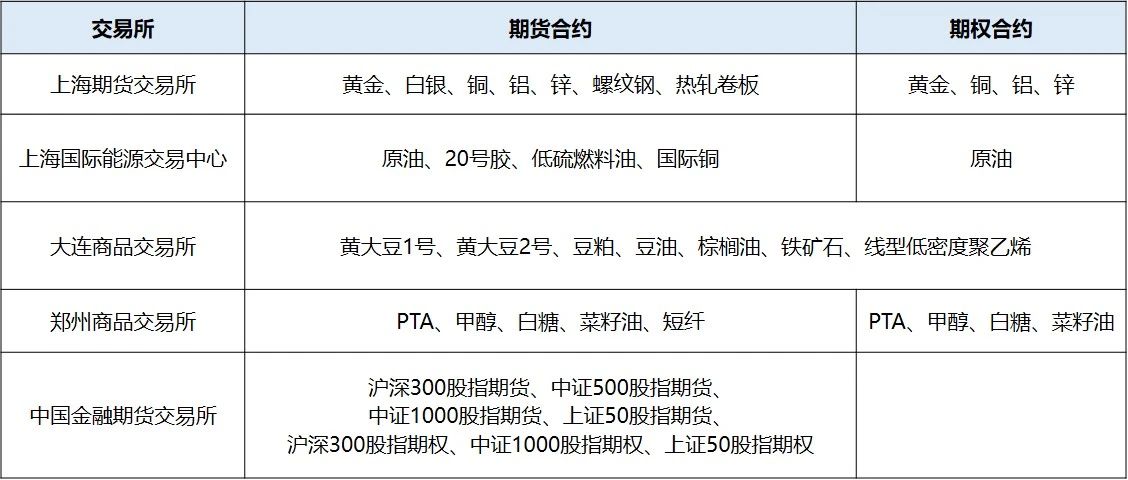 | 交易所 | 期货合约 | 期权合约 |
|---|---|---|
| 上海期货交易所 | 黄金、白银、铜、铝、锌、螺纹钢、热轧卷板 | 黄金、铜、铝、锌 |
| 上海国际能源交易中心 | 原油、20号胶、低硫燃料油、国际铜 | 原油 |
| 大连商品交易所 | 黄大豆1号、黄大豆2号、豆粕、豆油、棕榈油、铁矿石、线型低密度聚乙烯 | |
| 郑州商品交易所 | PTA、甲醇、白糖、菜籽油、短纤 | PTA、甲醇、白糖、菜籽油 |
| 中国金融期货交易所 | 沪深300股指期货、中证500股指期货、中证1000股指期货、上证50股指期货、沪深300股指期权、中证1000股指期权、上证50股指期权 | |